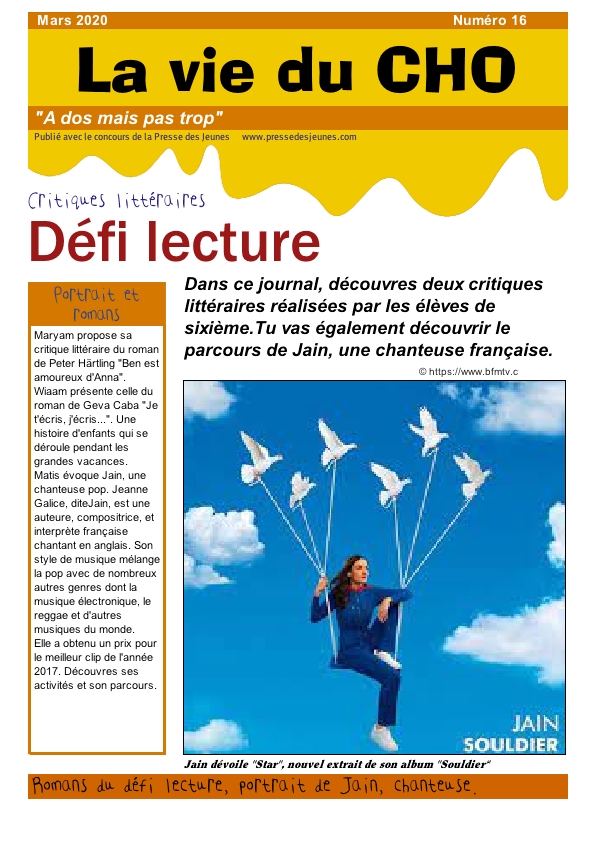 Mars 2020 Numéro 16

La vie du CHO

"A dos mais pas trop"

Publié avec le concours de la Presse des Jeunes www.pressedesjeunes.com

Critiques littéraires

Défi lecture

Portrait et romans

Maryam propose sa critique littéraire du roman de Peter Härtling "Ben est amoureux d'Anna". Wiaam présente celle du roman de Geva Caba "Je t'écris, j'écris...". Une histoire d'enfants qui se déroule pendant les grandes vacances. Matis évoque Jain, une chanteuse pop. Jeanne Galice, diteJain, est une auteure, compositrice, et interprète française chantant en anglais. Son style de musique mélange la pop avec de nombreux autres genres dont la musique électronique, le reggae et d'autres musiques du monde. Elle a obtenu un prix pour le meilleur clip de l'année 2017. Découvres ses activités et son parcours.

Dans ce journal, découvres deux critiques littéraires réalisées par les élèves de sixième.Tu vas également découvrir le parcours de Jain, une chanteuse française.

© https://www.bfmtv.c

JAIN SOULDIER

Jain dévoile "Star", nouvel extrait de son album "Souldier"

Romans du défi lecture, portrait de Jain, chanteuse.